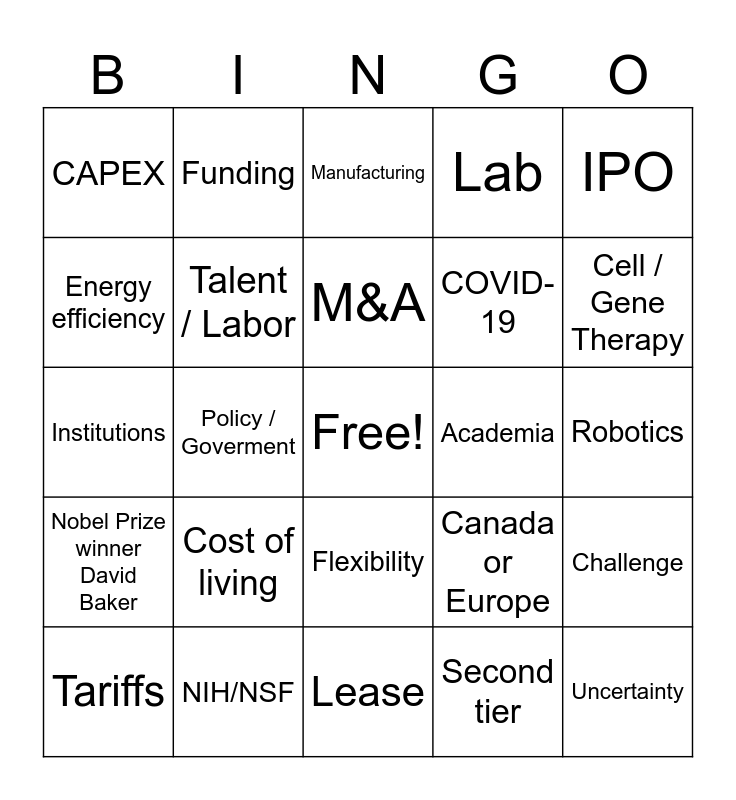 | B | I | N | G | O |
|---|---|---|---|---|
| CAPEX | Funding | Manufacturing | Lab | IPO |
| Energy efficiency | Talent / Labor | M&A | COVID-19 | Cell / Gene Therapy |
| Institutions | Policy / Goverment | Free! | Academia | Robotics |
| Nobel Prize winner David Baker | Cost of living | Flexibility | Canada or Europe | Challenge |
| Tariffs | NIH/NSF | Lease | Second tier | Uncertainty |